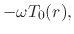 $-\omega T_0(r),$